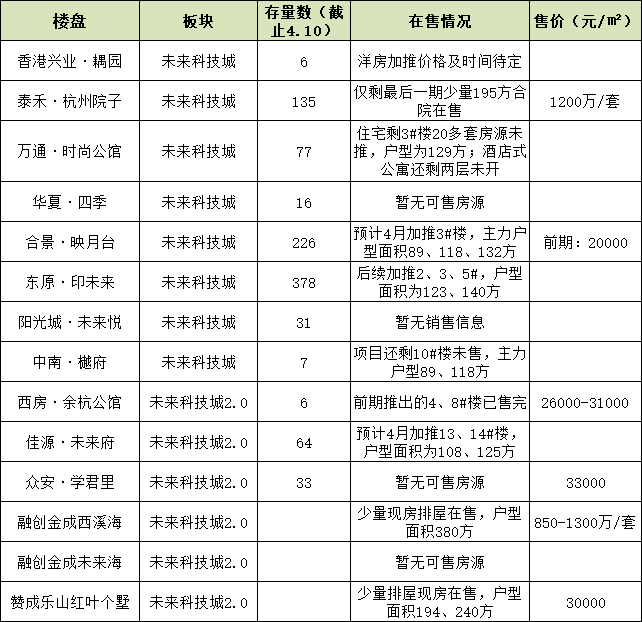 | 楼盘 | 板块 | 存量数（截止4.10） | 在售情况 | 售价（元/m²） |
|---|---|---|---|---|
| 香港兴业·耦园 | 未来科技城 | 6 | 洋房加推价格及时间待定 | |
| 泰禾·杭州院子 | 未来科技城 | 135 | 仅剩最后一期少量195方合院在售 | 1200万/套 |
| 万通·时尚公馆 | 未来科技城 | 77 | 住宅剩3#楼20多套房源未推，户型为129方；酒店式公寓还剩两层未开 | |
| 华夏·四季 | 未来科技城 | 16 | 暂无可售房源 | |
| 合景·映月台 | 未来科技城 | 226 | 预计4月加推3#楼，主力户型面积89、118、132方 | 前期：20000 |
| 东原·印未来 | 未来科技城 | 378 | 后续加推2、3、5#，户型面积为123、140方 | |
| 阳光城·未来悦 | 未来科技城 | 31 | 暂无销售信息 | |
| 中南·樾府 | 未来科技城 | 7 | 项目还剩10#楼未售，主力户型89、118方 | |
| 西房·余杭公馆 | 未来科技城2.0 | 6 | 前期推出的4、8#楼已售完 | 26000-31000 |
| 佳源·未来府 | 未来科技城2.0 | 64 | 预计4月加推13、14#楼，户型面积为108、125方 | |
| 众安·学君里 | 未来科技城2.0 | 33 | 暂无可售房源 | 33000 |
| 融创金成西溪海 | 未来科技城2.0 | | 少量现房排屋在售，户型面积380方 | 850-1300万/套 |
| 融创金成未来海 | 未来科技城2.0 | | 暂无可售房源 | |
| 赞成乐山红叶个墅 | 未来科技城2.0 | | 少量排屋现房在售，户型面积194、240方 | 30000 |